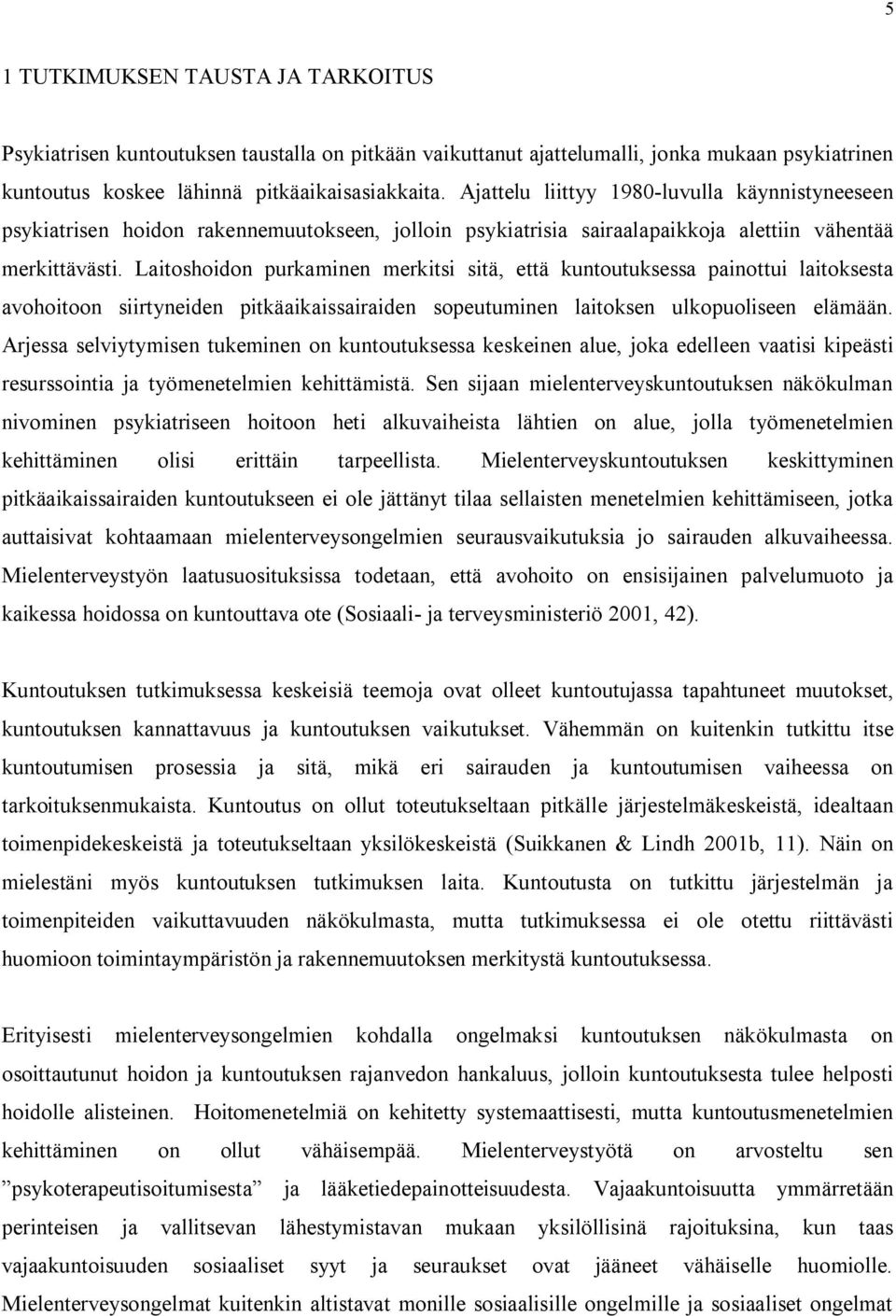 5

1 TUTKIMUKSEN TAUSTA JA TARKOITUS

Psykiatrisen kuntoutuksen taustalla on pitkään vaikuttanut ajattelumalli, jonka mukaan psykiatrinen kuntoutus koskee lähinnä pitkäaikaisasiakkaita. Ajattelu liittyy 1980-luvulla käynnistyneeseen psykiatrisen hoidon rakennemuutokseen, jolloin psykiatrisia sairaalapaikkoja alettiin vähentää merkittävästi. Laitoshoidon purkaminen merkitsi sitä, että kuntoutuksessa painottui laitoksesta avohoitoon siirtyneiden pitkäaikaissairaiden sopeutuminen laitoksen ulkopuoliseen elämään. Arjessa selviytymisen tukeminen on kuntoutuksessa keskeinen alue, joka edelleen vaatisi kipeästi resurssointia ja työmenetelmien kehittämistä. Sen sijaan mielenterveyskuntoutuksen näkökulman nivominen psykiatriseen hoitoon heti alkuvaiheista lähtien on alue, jolla työmenetelmien kehittäminen olisi erittäin tarpeellista. Mielenterveyskuntoutuksen keskittyminen pitkäaikaissairaiden kuntoutukseen ei ole jättänyt tilaa sellaisten menetelmien kehittämiseen, jotka auttaisivat kohtaamaan mielenterveysongelmien seurausvaikutuksia jo sairauden alkuvaiheessa. Mielenterveystyön laatusuosituksissa todetaan, että avohoito on ensisijainen palvelumuoto ja kaikessa hoidossa on kuntouttava ote (Sosiaali- ja terveysministeriö 2001, 42).

Kuntoutuksen tutkimuksessa keskeisiä teemoja ovat olleet kuntoutujassa tapahtuneet muutokset, kuntoutuksen kannattavuus ja kuntoutuksen vaikutukset. Vähemmän on kuitenkin tutkittu itse kuntoutumisen prosessia ja sitä, mikä eri sairauden ja kuntoutumisen vaiheessa on tarkoituksenmukaista. Kuntoutus on ollut toteutukseltaan pitkälle järjestelmäkeskeistä, idealtaan toimenpidekeskeistä ja toteutukseltaan yksilökeskeistä (Suikkanen & Lindh 2001b, 11). Näin on mielestäni myös kuntoutuksen tutkimuksen laita. Kuntoutusta on tutkittu järjestelmän ja toimenpiteiden vaikuttavuuden näkökulmasta, mutta tutkimuksessa ei ole otettu riittävästi huomioon toimintaympäristön ja rakennemuutoksen merkitystä kuntoutuksessa.

Erityisesti mielenterveysongelmien kohdalla ongelmaksi kuntoutuksen näkökulmasta on osoittautunut hoidon ja kuntoutuksen rajanvedon hankaluus, jolloin kuntoutuksesta tulee helposti hoidolle alisteinen. Hoitomenetelmiä on kehitetty systemaattisesti, mutta kuntoutusmenetelmien kehittäminen on ollut vähäisempää. Mielenterveystyötä on arvosteltu sen ”psykoterapeutisoitumisesta” ja lääketiedepainotteisuudesta. Vajaakuntoisuutta ymmärretään perinteisen ja vallitsevan lähestymistavan mukaan yksilöllisinä rajoituksina, kun taas vajaakuntoisuuden sosiaaliset syyt ja seuraukset ovat jääneet vähäiselle huomiolle. Mielenterveysongelmat kuitenkin altistavat monille sosiaalisille ongelmille ja sosiaaliset ongelmat